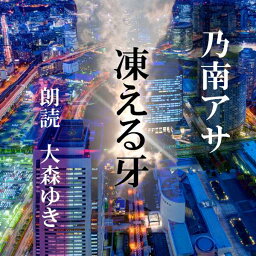 乃南アサ

凍える牙

朗読 大森ゆき